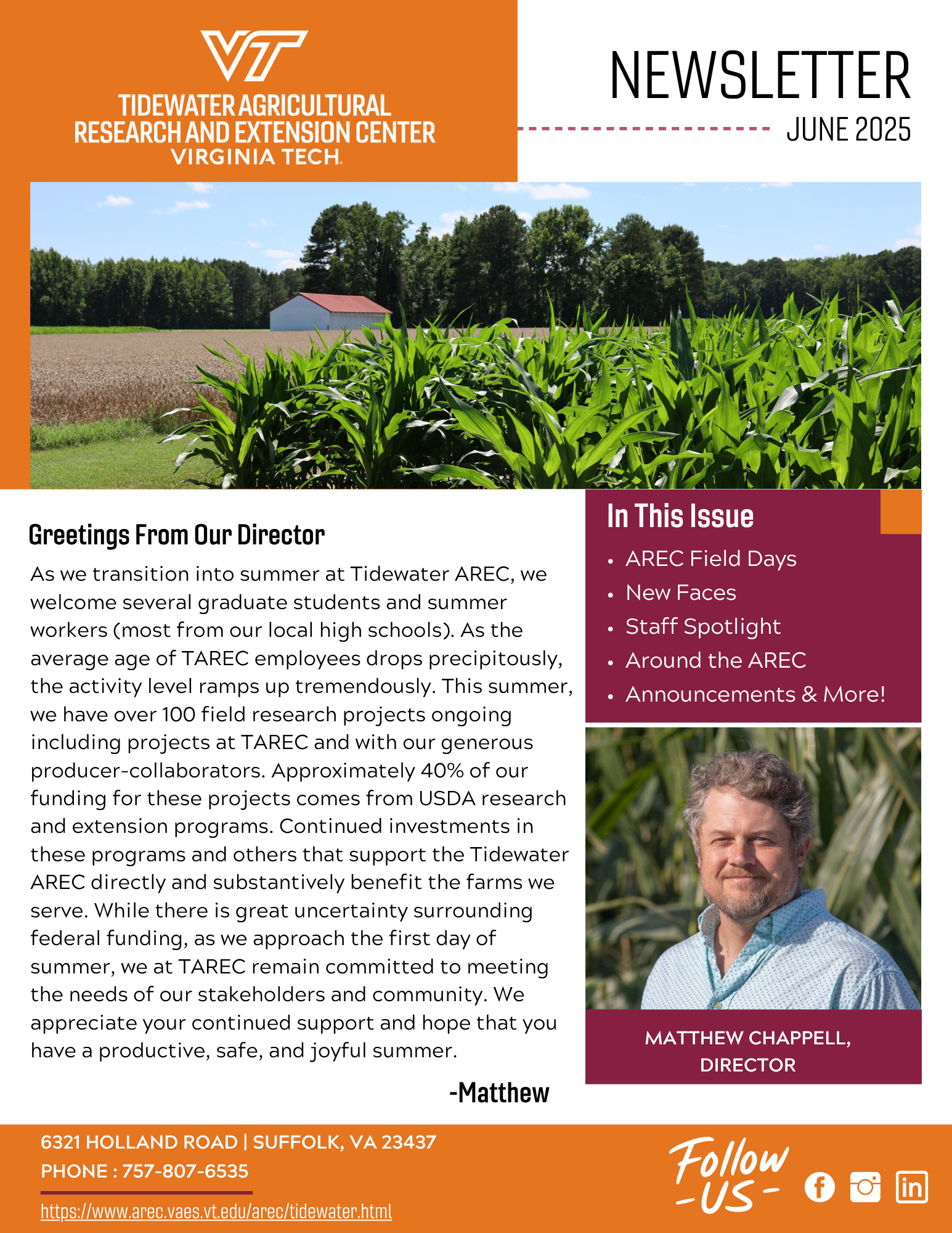 VT
TIDEWATER AGRICULTURAL RESEARCH AND EXTENSION CENTER
VIRGINIA TECH.

NEWSLETTER
JUNE 2025

Greetings From Our Director

As we transition into summer at Tidewater AREC, we welcome several graduate students and summer workers (most from our local high schools). As the average age of TAREC employees drops precipitously, the activity level ramps up tremendously. This summer, we have over 100 field research projects ongoing including projects at TAREC and with our generous producer-collaborators. Approximately 40% of our funding for these projects comes from USDA research and extension programs. Continued investments in these programs and others that support the Tidewater AREC directly and substantively benefit the farms we serve. While there is great uncertainty surrounding federal funding, as we approach the first day of summer, we at TAREC remain committed to meeting the needs of our stakeholders and community. We appreciate your continued support and hope that you have a productive, safe, and joyful summer.

-Matthew

In This Issue
• AREC Field Days
• New Faces
• Staff Spotlight
• Around the AREC
• Announcements & More!

MATTHEW CHAPPELL, DIRECTOR

6321 HOLLAND ROAD | SUFFOLK, VA 23437
PHONE : 757-807-6535
https://www.arec.vaes.vt.edu/arec/tidewater.html

Follow -US-